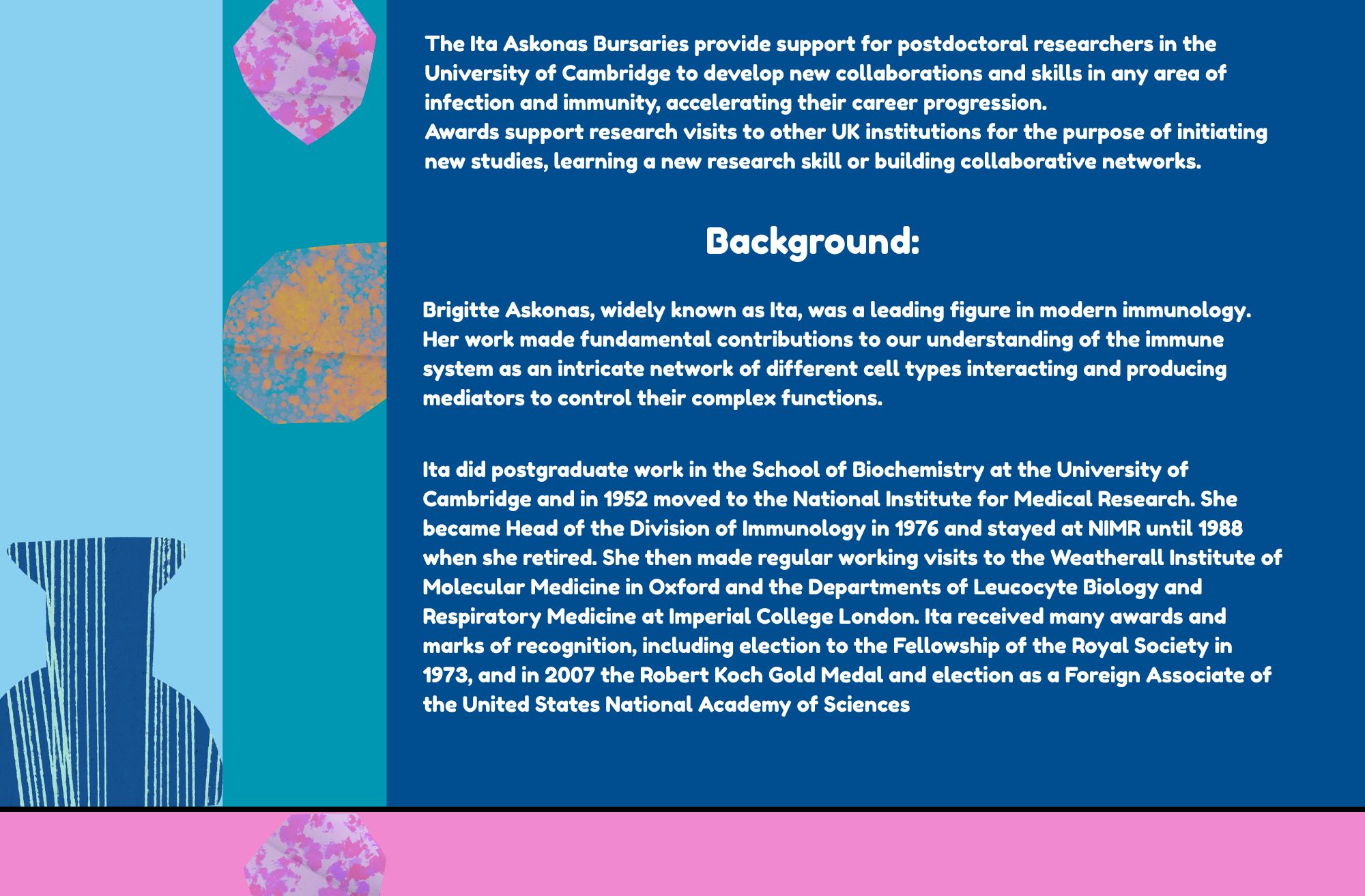 The Ita Askonas Bursaries provide support for postdoctoral researchers in the University of Cambridge to develop new collaborations and skills in any area of infection and immunity, accelerating their career progression.
Awards support research visits to other UK institutions for the purpose of initiating new studies, learning a new research skill or building collaborative networks.

Background:

Brigitte Askonas, widely known as Ita, was a leading figure in modern immunology. Her work made fundamental contributions to our understanding of the immune system as an intricate network of different cell types interacting and producing mediators to control their complex functions.

Ita did postgraduate work in the School of Biochemistry at the University of Cambridge and in 1952 moved to the National Institute for Medical Research. She became Head of the Division of Immunology in 1976 and stayed at NIMR until 1988 when she retired. She then made regular working visits to the Weatherall Institute of Molecular Medicine in Oxford and the Departments of Leucocyte Biology and Respiratory Medicine at Imperial College London. Ita received many awards and marks of recognition, including election to the Fellowship of the Royal Society in 1973, and in 2007 the Robert Koch Gold Medal and election as a Foreign Associate of the United States National Academy of Sciences